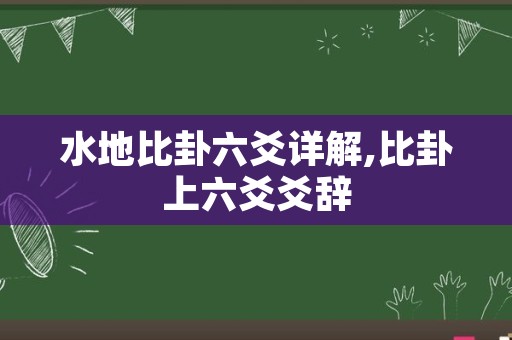 水地比卦六爻详解,比卦上六爻爻辞